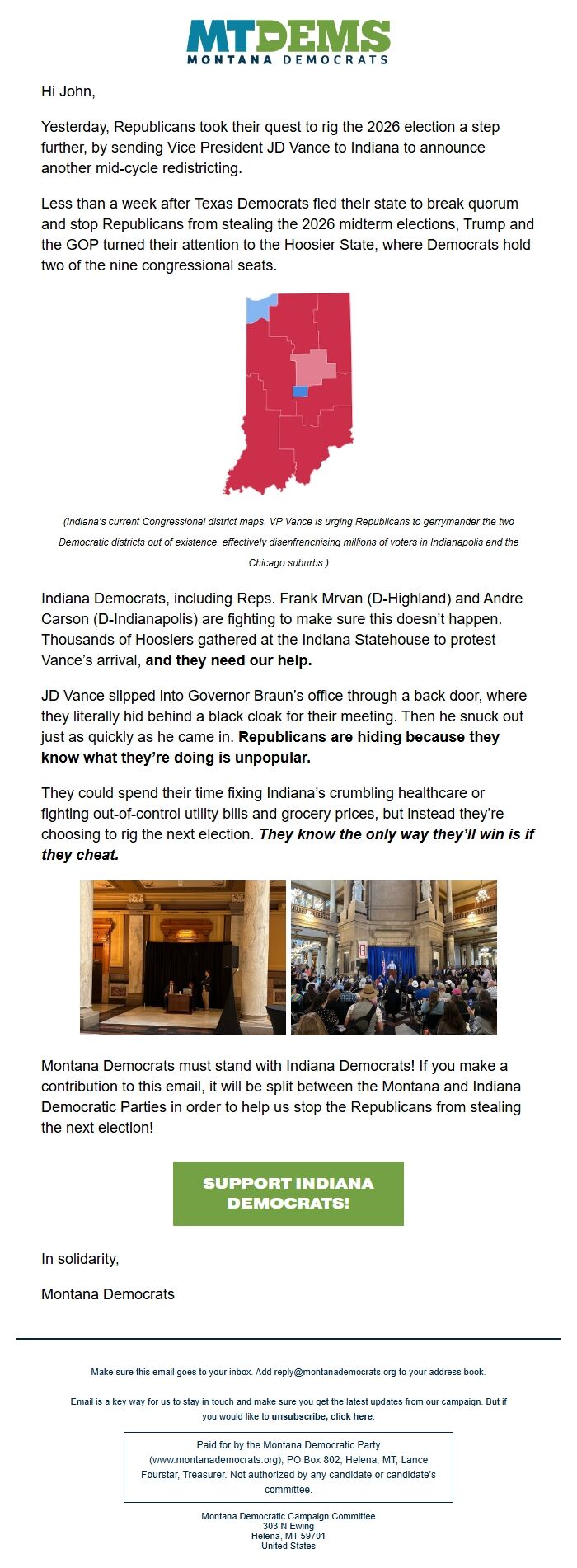 MTDEMS
MONTANA DEMOCRATS

Hi John,

Yesterday, Republicans took their quest to rig the 2026 election a step further, by sending Vice President JD Vance to Indiana to announce another mid-cycle redistricting.

Less than a week after Texas Democrats fled their state to break quorum and stop Republicans from stealing the 2026 midterm elections, Trump and the GOP turned their attention to the Hoosier State, where Democrats hold two of the nine congressional seats.

(Indiana's current Congressional district maps. VP Vance is urging Republicans to gerrymander the two Democratic districts out of existence, effectively disenfranchising millions of voters in Indianapolis and the Chicago suburbs.)

Indiana Democrats, including Reps. Frank Mrvan (D-Highland) and Andre Carson (D-Indianapolis) are fighting to make sure this doesn't happen. Thousands of Hoosiers gathered at the Indiana Statehouse to protest Vance's arrival, and they need our help.

JD Vance slipped into Governor Braun's office through a back door, where they literally hid behind a black cloak for their meeting. Then he snuck out just as quickly as he came in. Republicans are hiding because they know what they're doing is unpopular.

They could spend their time fixing Indiana's crumbling healthcare or fighting out-of-control utility bills and grocery prices, but instead they're choosing to rig the next election. They know the only way they'll win is if they cheat.

Montana Democrats must stand with Indiana Democrats! If you make a contribution to this email, it will be split between the Montana and Indiana Democratic Parties in order to help us stop the Republicans from stealing the next election!

SUPPORT INDIANA DEMOCRATS!

In solidarity,

Montana Democrats

Make sure this email goes to your inbox. Add reply@montanademocrats.org to your address book.

Email is a key way for us to stay in touch and make sure you get the latest updates from our campaign. But if you would like to unsubscribe, click here.

Paid for by the Montana Democratic Party (www.montanademocrats.org), PO Box 802, Helena, MT, Lance Fourstar, Treasurer. Not authorized by any candidate or candidate's committee.

Montana Democratic Campaign Committee
303 N Ewing
Helena, MT 59701
United States